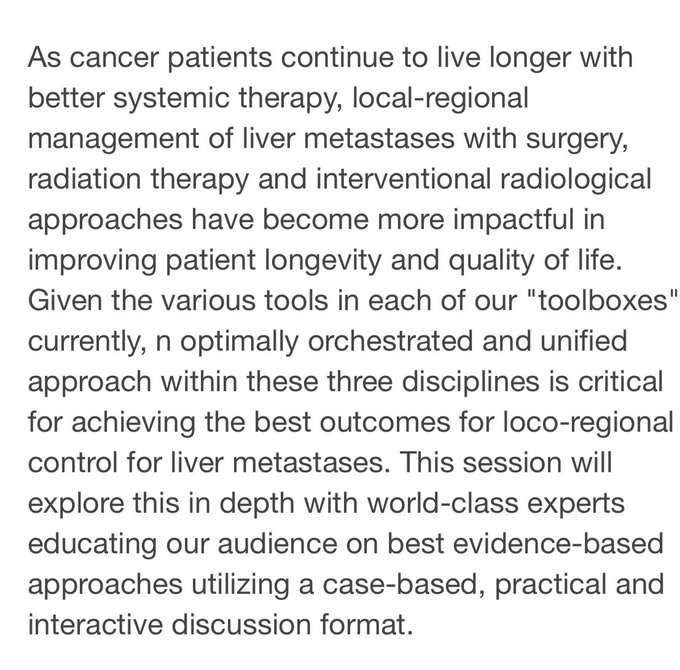 As cancer patients continue to live longer with better systemic therapy, local-regional management of liver metastases with surgery, radiation therapy and interventional radiological approaches have become more impactful in improving patient longevity and quality of life. Given the various tools in each of our "toolboxes" currently, n optimally orchestrated and unified approach within these three disciplines is critical for achieving the best outcomes for loco-regional control for liver metastases. This session will explore this in depth with world-class experts educating our audience on best evidence-based approaches utilizing a case-based, practical and interactive discussion format.